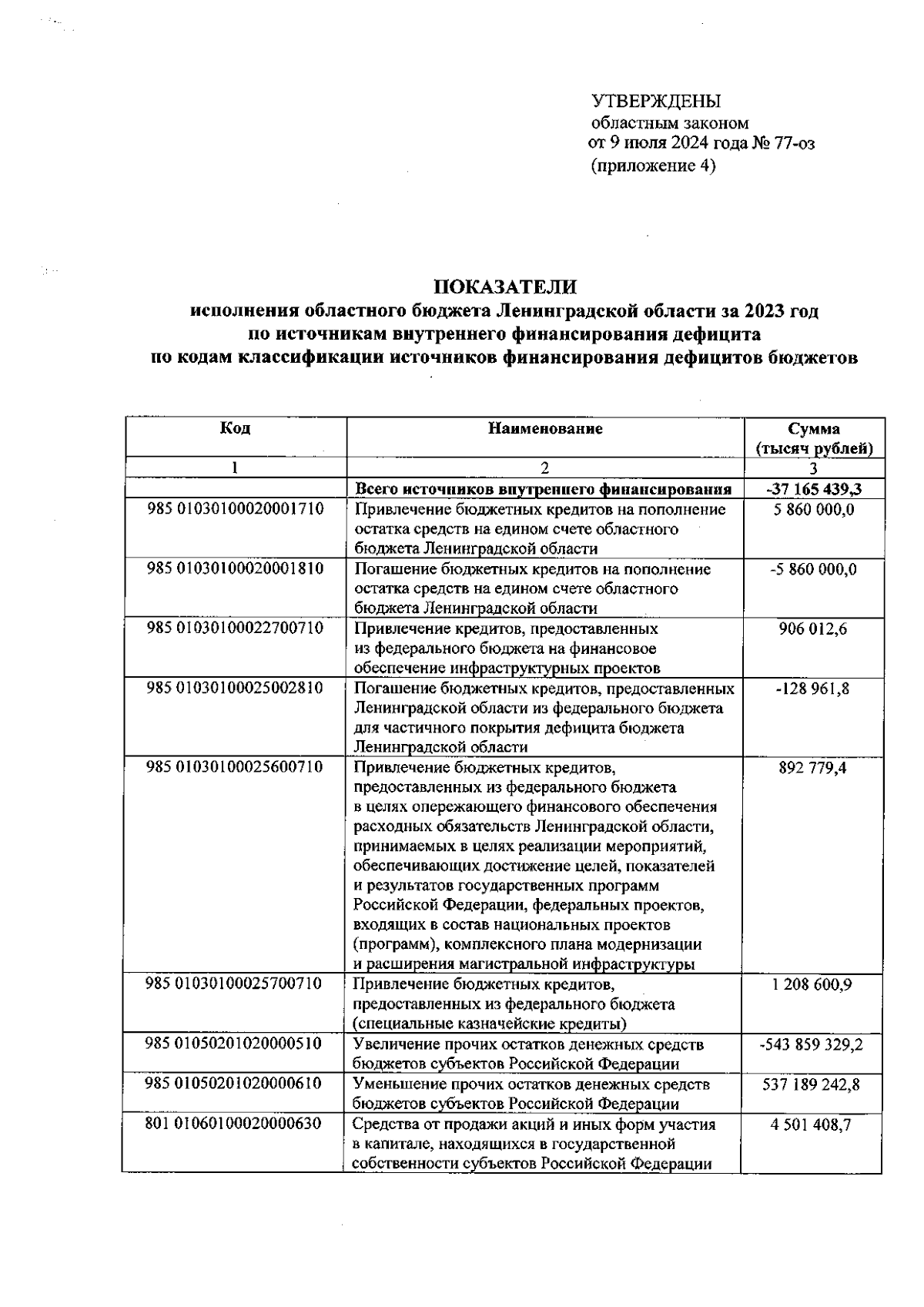 УТВЕРЖДЕНЫ
областным законом
от 9 июля 2024 года № 77-оз
(приложение 4)

ПОКАЗАТЕЛИ
исполнения областного бюджета Ленинградской области за 2023 год
по источникам внутреннего финансирования дефицита
по кодам классификации источников финансирования дефицитов бюджетов

| Код | Наименование | Сумма (тысяч рублей) |
|---|---|---|
| 1 | 2 | 3 |
|  | Всего источников внутреннего финансирования | -37 165 439,3 |
| 985 01030100020001710 | Привлечение бюджетных кредитов на пополнение остатка средств на едином счете областного бюджета Ленинградской области | 5 860 000,0 |
| 985 01030100020001810 | Погашение бюджетных кредитов на пополнение остатка средств на едином счете областного бюджета Ленинградской области | -5 860 000,0 |
| 985 01030100022700710 | Привлечение кредитов, предоставленных из федерального бюджета на финансовое обеспечение инфраструктурных проектов | 906 012,6 |
| 985 01030100025002810 | Погашение бюджетных кредитов, предоставленных Ленинградской области из федерального бюджета для частичного покрытия дефицита бюджета Ленинградской области | -128 961,8 |
| 985 01030100025600710 | Привлечение бюджетных кредитов, предоставленных из федерального бюджета в целях опережающего финансового обеспечения расходных обязательств Ленинградской области, принимаемых в целях реализации мероприятий, обеспечивающих достижение целей, показателей и результатов государственных программ Российской Федерации, федеральных проектов, входящих в состав национальных проектов (программ), комплексного плана модернизации и расширения магистральной инфраструктуры | 892 779,4 |
| 985 01030100025700710 | Привлечение бюджетных кредитов, предоставленных из федерального бюджета (специальные казначейские кредиты) | 1 208 600,9 |
| 985 01050201020000510 | Увеличение прочих остатков денежных средств бюджетов субъектов Российской Федерации | -543 859 329,2 |
| 985 01050201020000610 | Уменьшение прочих остатков денежных средств бюджетов субъектов Российской Федерации | 537 189 242,8 |
| 801 01060100020000630 | Средства от продажи акций и иных форм участия в капитале, находящихся в государственной собственности субъектов Российской Федерации | 4 501 408,7 |